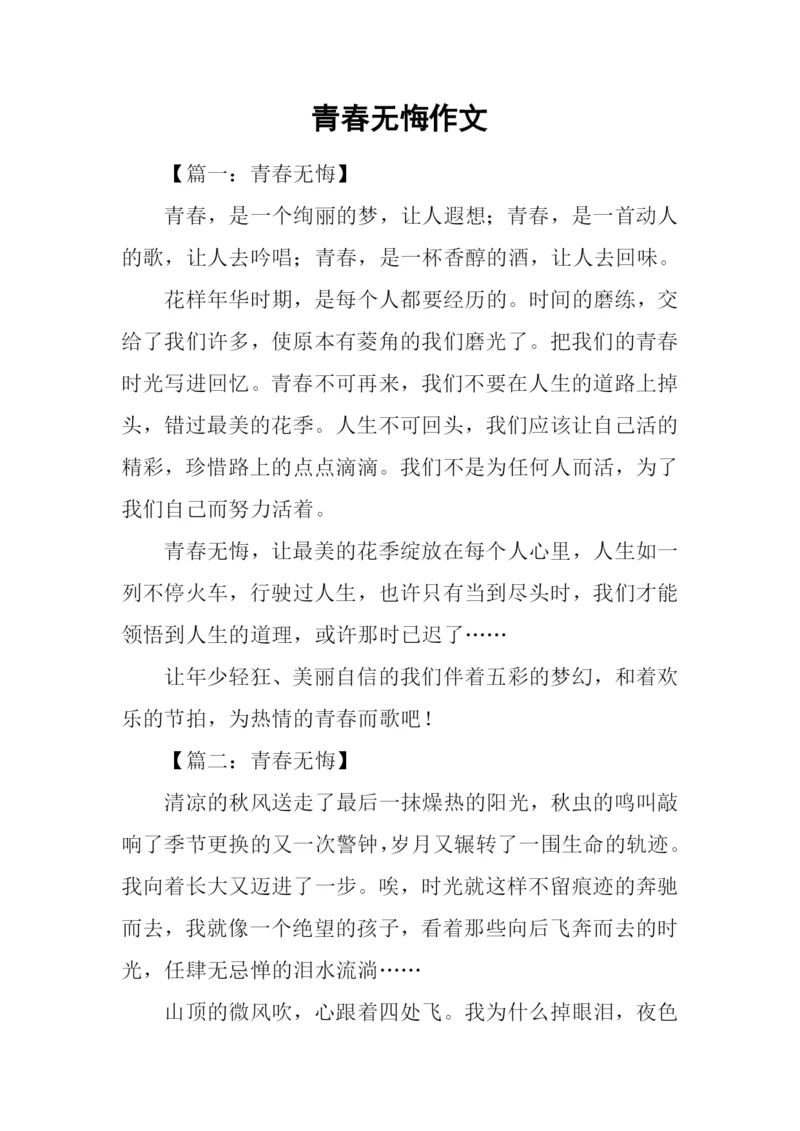 青春无悔作文

【篇一：青春无悔】

青春，是一个绚丽的梦，让人遐想；青春，是一首动人的歌，让人去吟唱；青春，是一杯香醇的酒，让人去回味。

花样年华时期，是每个人都要经历的。时间的磨练，交给了我们许多，使原本有菱角的我们磨光了。把我们的青春时光写进回忆。青春不可再来，我们不要在人生的道路上掉头，错过最美的花季。人生不可回头，我们应该让自己活的精彩，珍惜路上的点点滴滴。我们不是为任何人而活，为了我们自己而努力活着。

青春无悔，让最美的花季绽放在每个人心里，人生如一列不停火车，行驶过人生，也许只有当到尽头时，我们才能领悟到人生的道理，或许那时已迟了……

让年少轻狂、美丽自信的我们伴着五彩的梦幻，和着欢乐的节拍，为热情的青春而歌吧！

【篇二：青春无悔】

清凉的秋风送走了最后一抹燥热的阳光，秋虫的鸣叫敲响了季节更换的又一次警钟，岁月又辗转了一围生命的轨迹。我向着长大又迈进了一步。唉，时光就这样不留痕迹的奔驰而去，我就像一个绝望的孩子，看着那些向后飞奔而去的时光，任肆无忌惮的泪水流淌……

山顶的微风吹，心跟着四处飞。我为什么掉眼泪，夜色